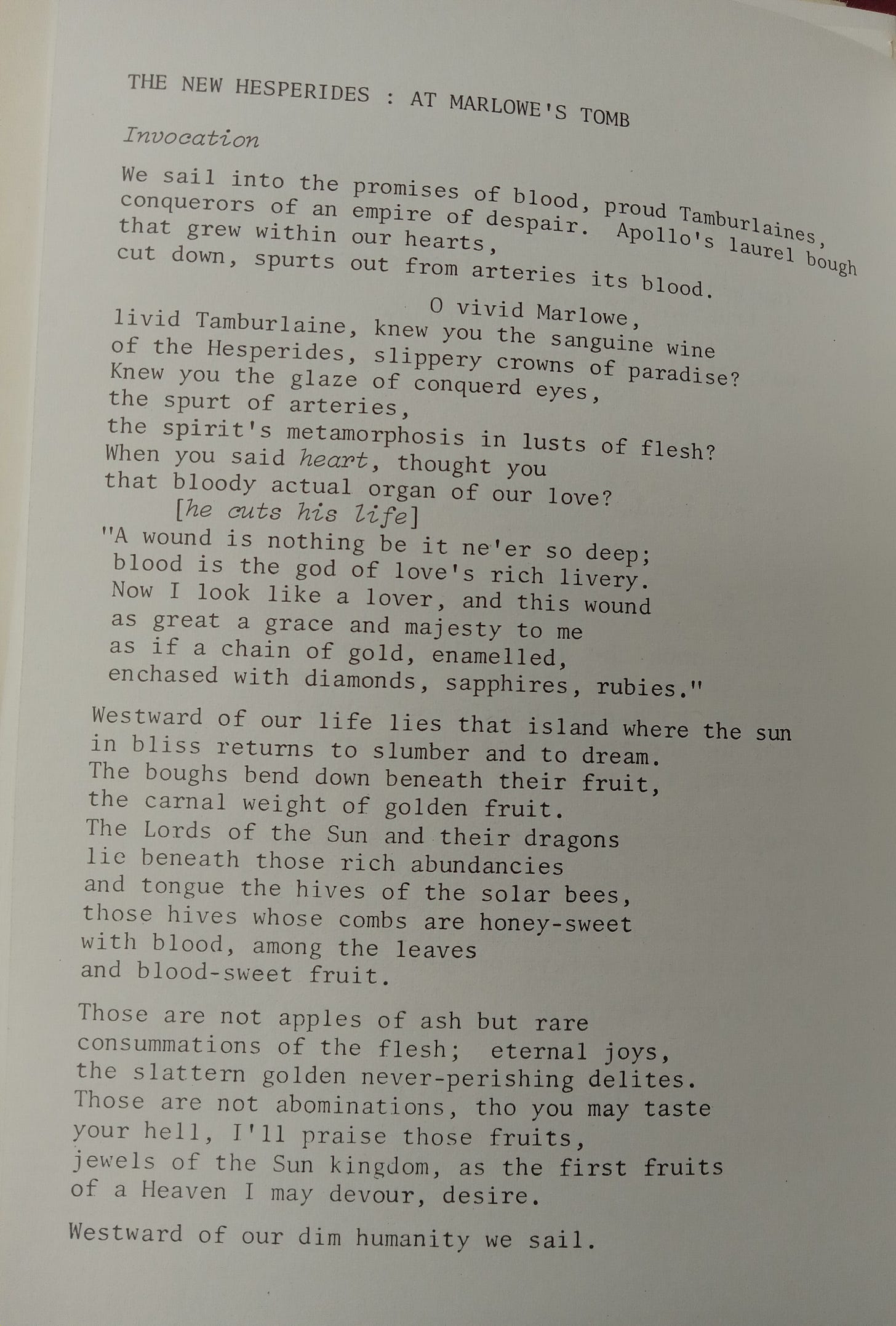 THE NEW HESPERIDES : AT MARLOWE'S TOMB

Invocation

We sail into the promises of blood, proud Tamburlaines,
conquerors of an empire of despair. Apollo's laurel bough
that grew within our hearts,
cut down, spurts out from arteries its blood.

O vivid Marlowe,
livid Tamburlaine, knew you the sanguine wine
of the Hesperides, slippery crowns of paradise?
Knew you the glaze of conquerd eyes,
the spurt of arteries,
the spirit's metamorphosis in lusts of flesh?
When you said heart, thought you
that bloody actual organ of our love?
[he cuts his life]
"A wound is nothing be it ne'er so deep;
blood is the god of love's rich livery.
Now I look like a lover, and this wound
as great a grace and majesty to me
as if a chain of gold, enamelled,
enchased with diamonds, sapphires, rubies."

Westward of our life lies that island where the sun
in bliss returns to slumber and to dream.
The boughs bend down beneath their fruit,
the carnal weight of golden fruit.
The Lords of the Sun and their dragons
lie beneath those rich abundancies
and tongue the hives of the solar bees,
those hives whose combs are honey-sweet
with blood, among the leaves
and blood-sweet fruit.

Those are not apples of ash but rare
consummations of the flesh; eternal joys,
the slattern golden never-perishing delites.
Those are not abominations, tho you may taste
your hell, I'll praise those fruits,
jewels of the Sun kingdom, as the first fruits
of a Heaven I may devour, desire.

Westward of our dim humanity we sail.